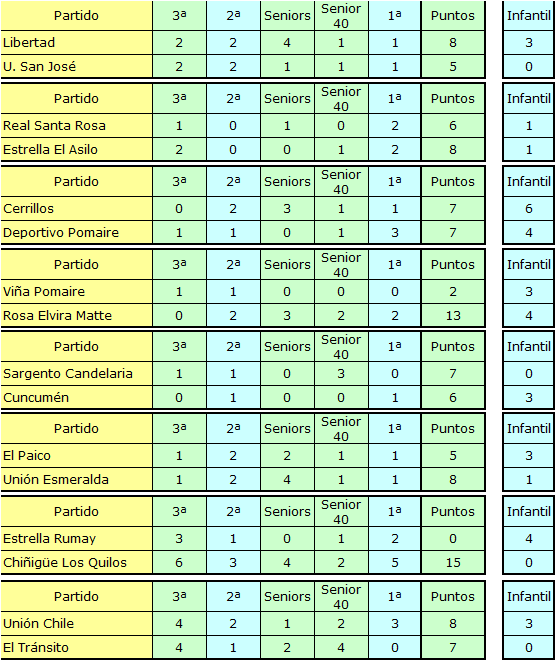 | Partido | 3ª | 2ª | Seniors | Senior 40 | 1ª | Puntos | Infantil |
|---|---|---|---|---|---|---|---|
| Libertad | 2 | 2 | 4 | 1 | 1 | 8 | 3 |
| U. San José | 2 | 2 | 1 | 1 | 1 | 5 | 0 |

| Partido | 3ª | 2ª | Seniors | Senior 40 | 1ª | Puntos | Infantil |
|---|---|---|---|---|---|---|---|
| Real Santa Rosa | 1 | 0 | 1 | 0 | 2 | 6 | 1 |
| Estrella El Asilo | 2 | 0 | 0 | 1 | 2 | 8 | 1 |

| Partido | 3ª | 2ª | Seniors | Senior 40 | 1ª | Puntos | Infantil |
|---|---|---|---|---|---|---|---|
| Cerrillos | 0 | 2 | 3 | 1 | 1 | 7 | 6 |
| Deportivo Pomaire | 1 | 1 | 0 | 1 | 3 | 7 | 4 |

| Partido | 3ª | 2ª | Seniors | Senior 40 | 1ª | Puntos | Infantil |
|---|---|---|---|---|---|---|---|
| Viña Pomaire | 1 | 1 | 0 | 0 | 0 | 2 | 3 |
| Rosa Elvira Matte | 0 | 2 | 3 | 2 | 2 | 13 | 4 |

| Partido | 3ª | 2ª | Seniors | Senior 40 | 1ª | Puntos | Infantil |
|---|---|---|---|---|---|---|---|
| Sargento Candelaria | 1 | 1 | 0 | 3 | 0 | 7 | 0 |
| Cuncumén | 0 | 1 | 0 | 0 | 1 | 6 | 3 |

| Partido | 3ª | 2ª | Seniors | Senior 40 | 1ª | Puntos | Infantil |
|---|---|---|---|---|---|---|---|
| El Paico | 1 | 2 | 2 | 1 | 1 | 5 | 3 |
| Unión Esmeralda | 1 | 2 | 4 | 1 | 1 | 8 | 1 |

| Partido | 3ª | 2ª | Seniors | Senior 40 | 1ª | Puntos | Infantil |
|---|---|---|---|---|---|---|---|
| Estrella Rumay | 3 | 1 | 0 | 1 | 2 | 0 | 4 |
| Chiñigüe Los Quilos | 6 | 3 | 4 | 2 | 5 | 15 | 0 |

| Partido | 3ª | 2ª | Seniors | Senior 40 | 1ª | Puntos | Infantil |
|---|---|---|---|---|---|---|---|
| Unión Chile | 4 | 2 | 1 | 2 | 3 | 8 | 3 |
| El Tránsito | 4 | 1 | 2 | 4 | 0 | 7 | 0 |